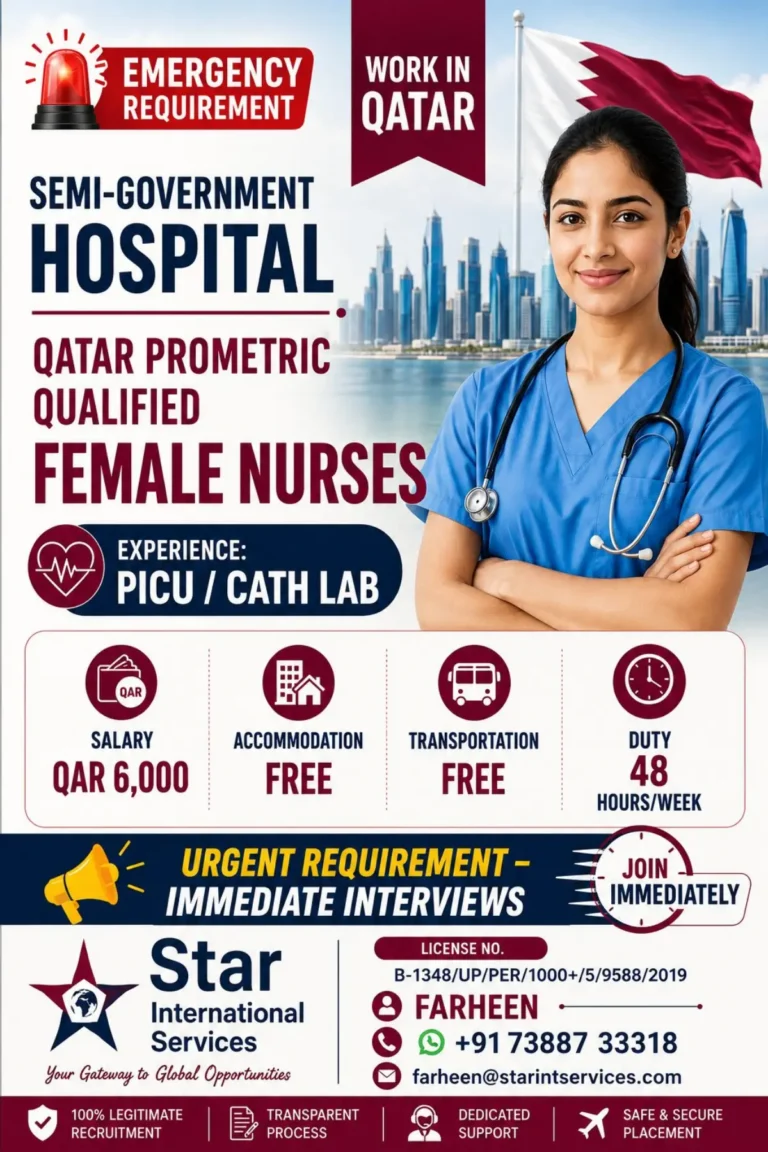 EMERGENCY REQUIREMENT

WORK IN QATAR

SEMI-GOVERNMENT
HOSPITAL

QATAR PROMETRIC QUALIFIED
FEMALE NURSES

EXPERIENCE:
PICU / CATH LAB

QAR
SALARY
QAR 6,000

ACCOMMODATION
FREE

TRANSPORTATION
FREE

DUTY
48
HOURS/WEEK

URGENT REQUIREMENT – IMMEDIATE INTERVIEWS

JOIN IMMEDIATELY

Star International Services
Your Gateway to Global Opportunities

LICENSE NO.
B-1348/UP/PER/1000+/5/9588/2019

FARHEEN
+91 73887 33318
farheen@starintservices.com

100% LEGITIMATE RECRUITMENT
TRANSPARENT PROCESS
DEDICATED SUPPORT
SAFE & SECURE PLACEMENT